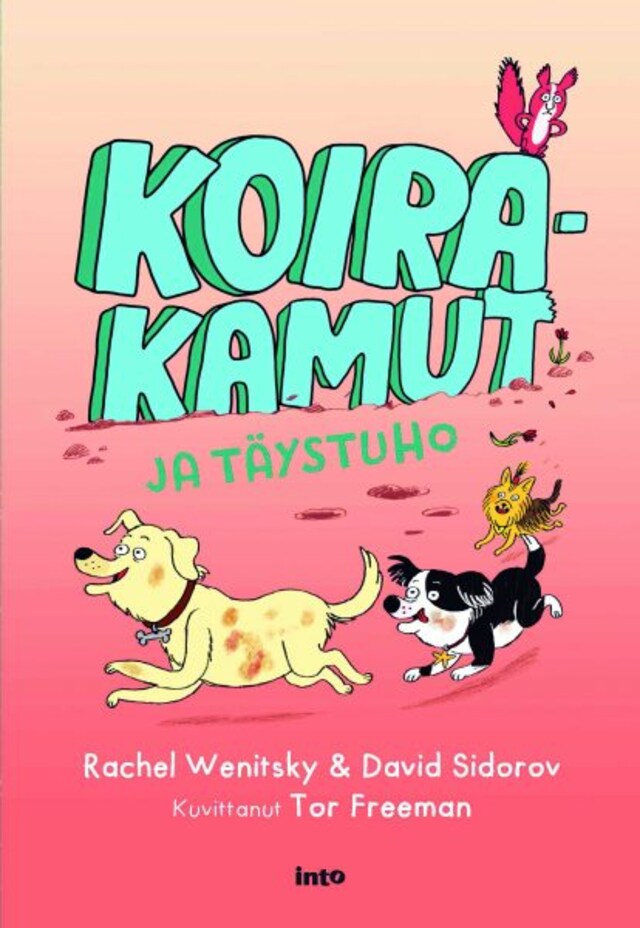 KOIRA-KAMUT

JA TÄYSTUHO

Rachel Wenitsky & David Sidorov
Kuvittanut Tor Freeman

into